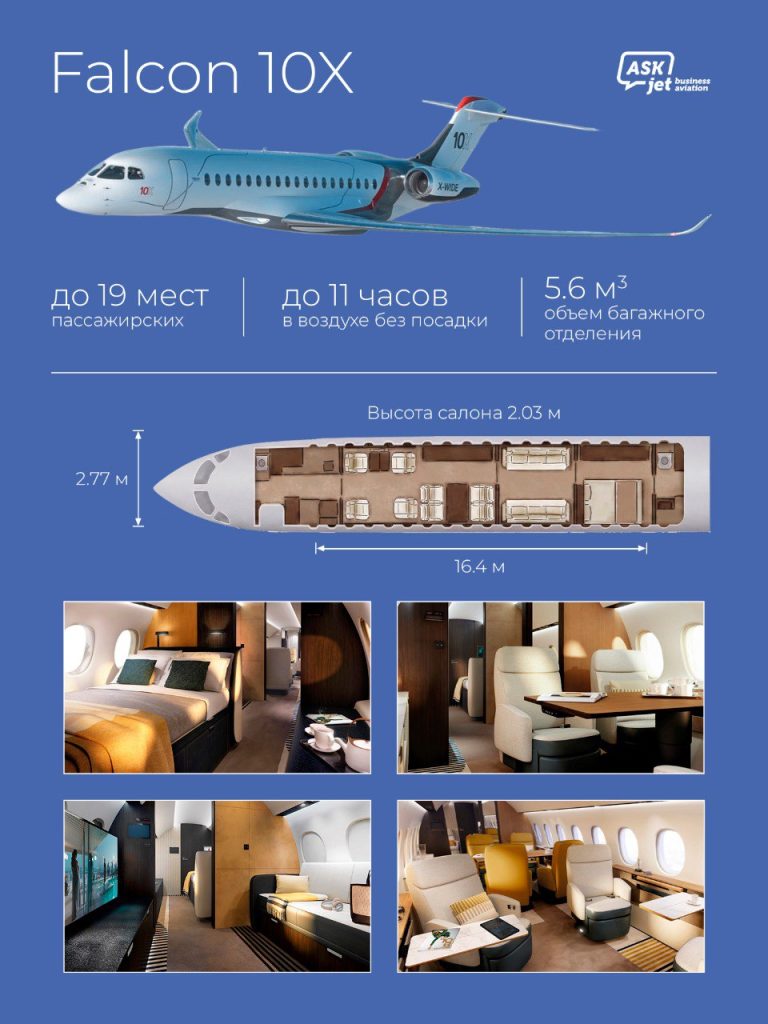 Falcon 10X

ASK jet business aviation

10X

10X

X-WIDE

до 19 мест пассажирских

до 11 часов в воздухе без посадки

5.6 м$^3$ объем багажного отделения

Высота салона 2.03 м

2.77 м

16.4 м